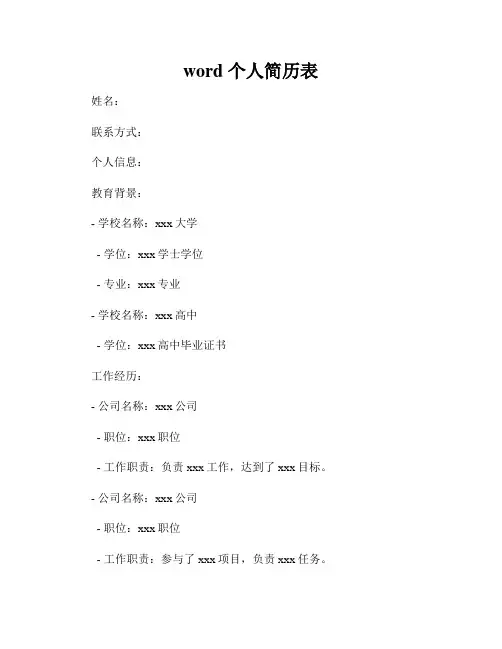 word 个人简历表

姓名：

联系方式：

个人信息：

教育背景：

- 学校名称：xxx 大学

- 学位：xxx 学士学位

- 专业：xxx 专业

- 学校名称：xxx 高中

- 学位：xxx 高中毕业证书

工作经历：

- 公司名称：xxx 公司

- 职位：xxx 职位

- 工作职责：负责 xxx 工作，达到了 xxx 目标。

- 公司名称：xxx 公司

- 职位：xxx 职位

- 工作职责：参与了 xxx 项目，负责 xxx 任务。